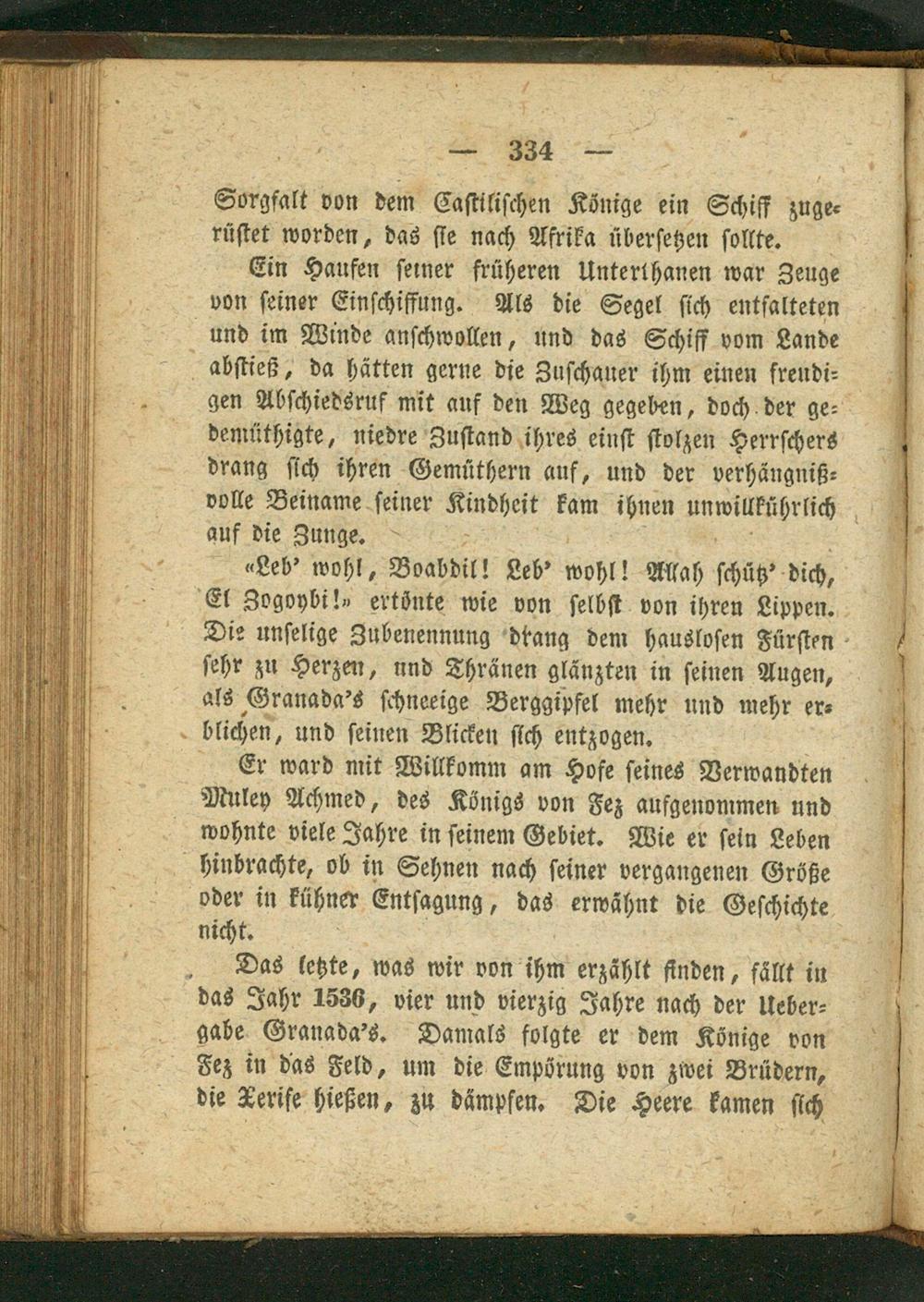 — 334 —

Sorgfalt von dem Castilischen Könige ein Schiff zugerüstet worden, das sie nach Afrika übersetzen sollte.

Ein Haufen seiner früheren Unterthanen war Zeuge von seiner Einschiffung. Als die Segel sich entfalteten und im Winde anschwollen, und das Schiff vom Lande abstieß, da hätten gerne die Zuschauer ihm einen freudigen Abschiedsruf mit auf den Weg gegeben, doch der gedemüthigte, niedre Zustand ihres einst stolzen Herrschers drang sich ihren Gemüthern auf, und der verhängnißvolle Beiname seiner Kindheit kam ihnen unwillkührlich auf die Zunge.

«Leb' wohl, Boabdil! Leb' wohl! Allah schütz' dich, El Zogoybi!» ertönte wie von selbst von ihren Lippen. Die unselige Zubenennung drang dem hauslosen Fürsten sehr zu Herzen, und Thränen glänzten in seinen Augen, als Granada's schneeige Berggipfel mehr und mehr erblichen, und seinen Blicken sich entzogen.

Er ward mit Willkomm am Hofe seines Verwandten Muley Achmed, des Königs von Fez aufgenommen und wohnte viele Jahre in seinem Gebiet. Wie er sein Leben hinbrachte, ob in Sehnen nach seiner vergangenen Größe oder in kühner Entsagung, das erwähnt die Geschichte nicht.

Das letzte, was wir von ihm erzählt finden, fällt in das Jahr 1536, vier und vierzig Jahre nach der Uebergabe Granada's. Damals folgte er dem Könige von Fez in das Feld, um die Empörung von zwei Brüdern, die Xerife hießen, zu dämpfen. Die Heere kamen sich